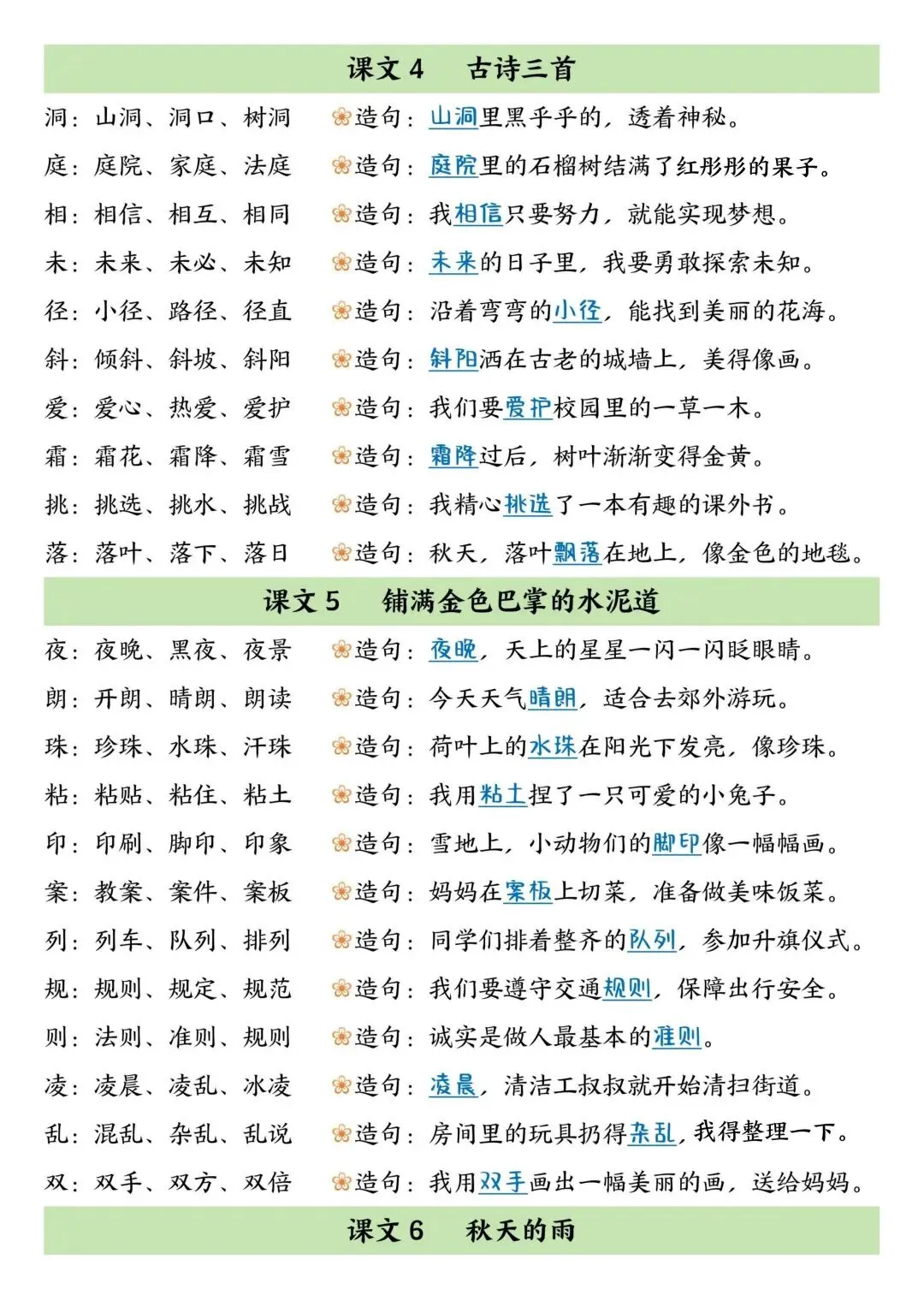 课文 4　古诗三首

洞：山洞、洞口、树洞　造句：山洞里黑乎乎的，透着神秘。

庭：庭院、家庭、法庭　造句：庭院里的石榴树结满了红彤彤的果子。

相：相信、相互、相同　造句：我相信只要努力，就能实现梦想。

未：未来、未必、未知　造句：未来的日子里，我要勇敢探索未知。

径：小径、路径、径直　造句：沿着弯弯的小径，能找到美丽的花海。

斜：倾斜、斜坡、斜阳　造句：斜阳洒在古老的城墙上，美得像画。

爱：爱心、热爱、爱护　造句：我们要爱护校园里的一草一木。

霜：霜花、霜降、霜雪　造句：霜降过后，树叶渐渐变得金黄。

挑：挑选、挑水、挑战　造句：我精心挑选了一本有趣的课外书。

落：落叶、落下、落日　造句：秋天，落叶飘落在地上，像金色的地毯。

课文 5　铺满金色巴掌的水泥道

夜：夜晚、黑夜、夜景　造句：夜晚，天上的星星一闪一闪眨眼睛。

朗：开朗、晴朗、朗读　造句：今天天气晴朗，适合去郊外游玩。

珠：珍珠、水珠、汗珠　造句：荷叶上的水珠在阳光下发亮，像珍珠。

粘：粘贴、粘住、粘土　造句：我用粘土捏了一只可爱的小兔子。

印：印刷、脚印、印象　造句：雪地上，小动物们的脚印像一幅幅画。

案：教案、案件、案板　造句：妈妈在案板上切菜，准备做美味饭菜。

列：列车、队列、排列　造句：同学们排着整齐的队列，参加升旗仪式。

规：规则、规定、规范　造句：我们要遵守交通规则，保障出行安全。

则：法则、准则、规则　造句：诚实是做人最基本的准则。

凌：凌晨、凌乱、冰凌　造句：凌晨，清洁工叔叔就开始清扫街道。

乱：混乱、杂乱、乱说　造句：房间里的玩具扔得杂乱，我得整理一下。

双：双手、双方、双倍　造句：我用双手画出一幅美丽的画，送给妈妈。

课文 6　秋天的雨